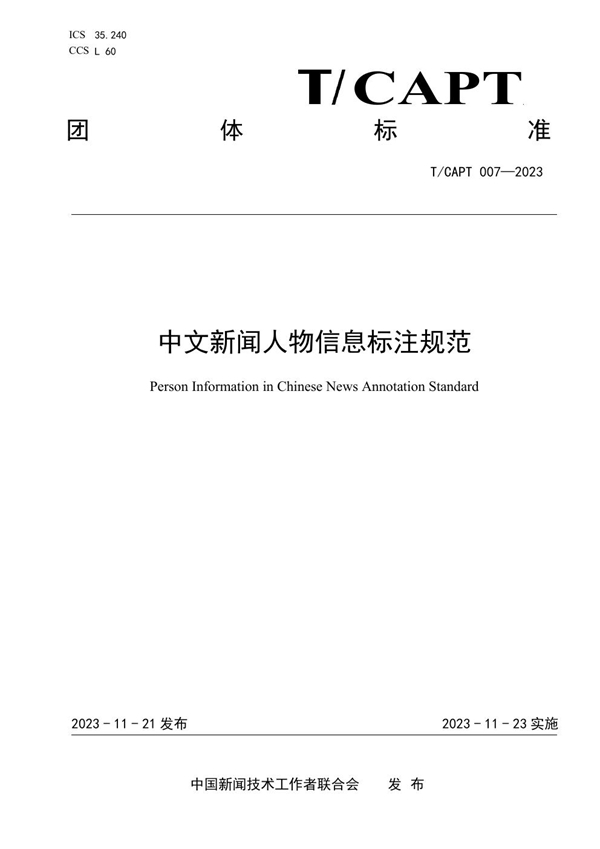 ICS 35.240
CCS L 60

T/CAPT

团 体 标 准

T/CAPT 007—2023

中文新闻人物信息标注规范

Person Information in Chinese News Annotation Standard

2023 - 11 - 21 发布

2023 - 11 - 23 实施

中国新闻技术工作者联合会 发 布